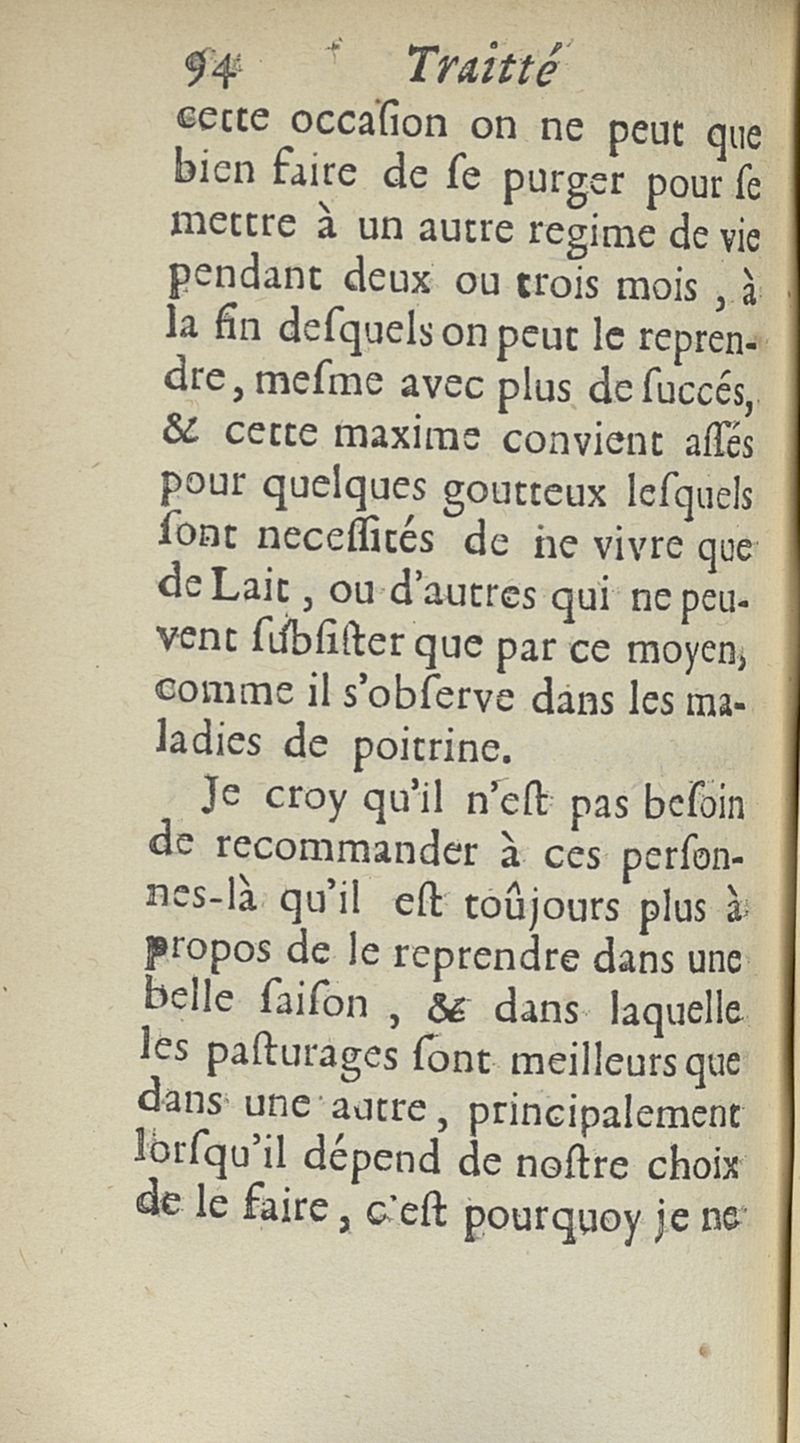 94 Traitté

cette occaſion on ne peut que bien faire de ſe purger pour ſe mettre à un autre regime de vie pendant deux ou trois mois, à la fin deſquels on peut le reprendre, meſme avec plus de ſuccés, & cette maxime convient aſſés pour quelques goutteux leſquels ſont neceſſités de ne vivre que de Lait, ou d'autres qui ne peuvent ſubſiſter que par ce moyen, comme il s'obſerve dans les maladies de poitrine.

Je croy qu'il n'eſt pas beſoin de recommander à ces perſonnes-là qu'il eſt toûjours plus à propos de le reprendre dans une belle ſaiſon, & dans laquelle les paſturages ſont meilleurs que dans une autre, principalement lorſqu'il dépend de noſtre choix de le faire, c'eſt pourquoy je ne